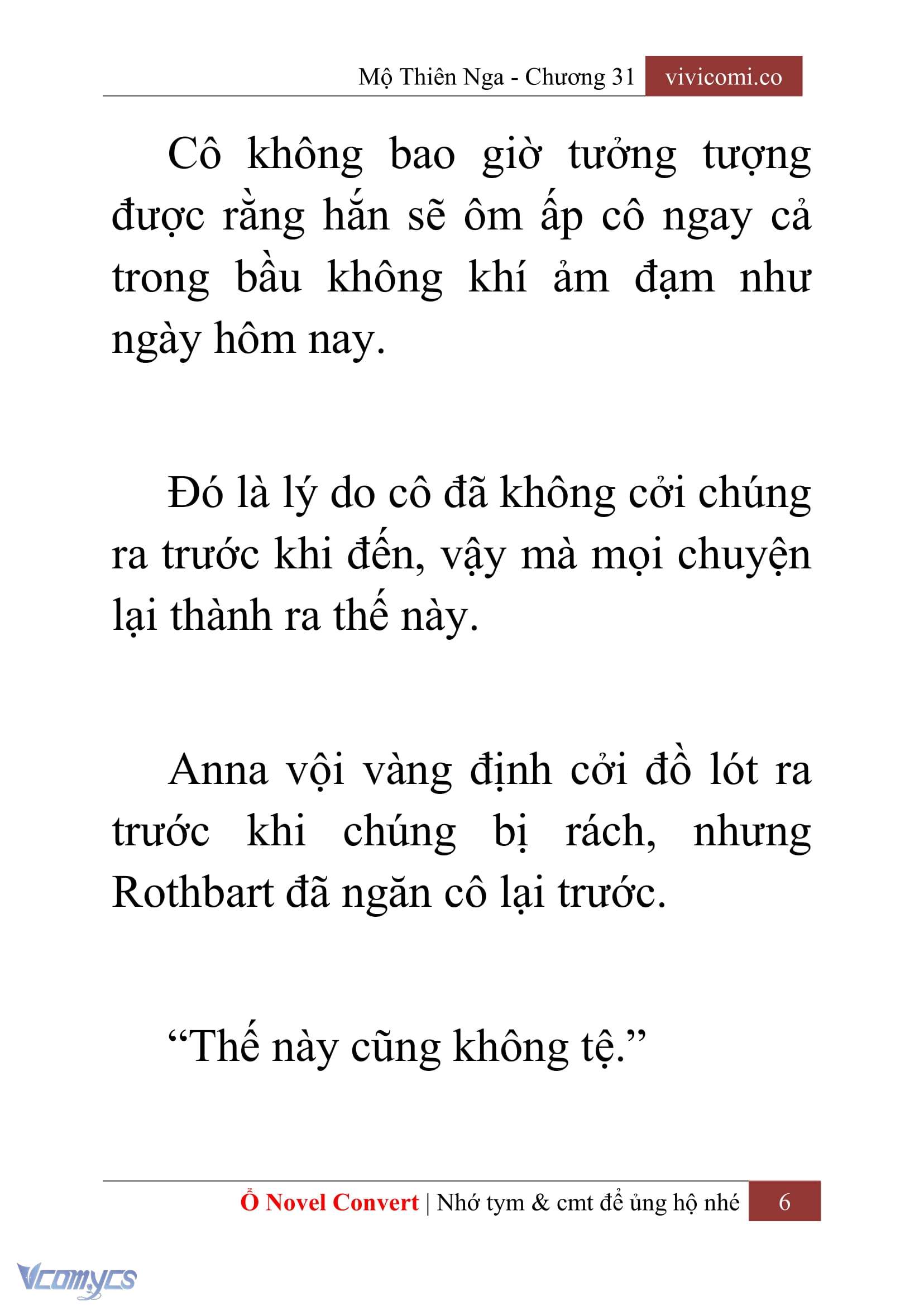 Mộ Thiên Nga - Chương 31 vivicomi.co

Cô không bao giờ tưởng tượng được rằng hắn sẽ ôm ấp cô ngay cả trong bầu không khí ảm đạm như ngày hôm nay.

Đó là lý do cô đã không cởi chúng ra trước khi đến, vậy mà mọi chuyện lại thành ra thế này.

Anna vội vàng định cởi đồ lót ra trước khi chúng bị rách, nhưng Rothbart đã ngăn cô lại trước.

“Thế này cũng không tệ.”

Ổ Novel Convert | Nhớ tym & cmt để ủng hộ nhé 6

Vcomycs